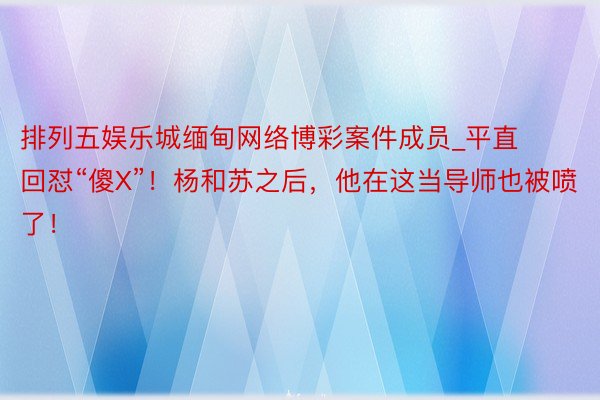 排列五娱乐城缅甸网络博彩案件成员_平直回怼“傻X”！杨和苏之后，他在这当导师也被喷了！